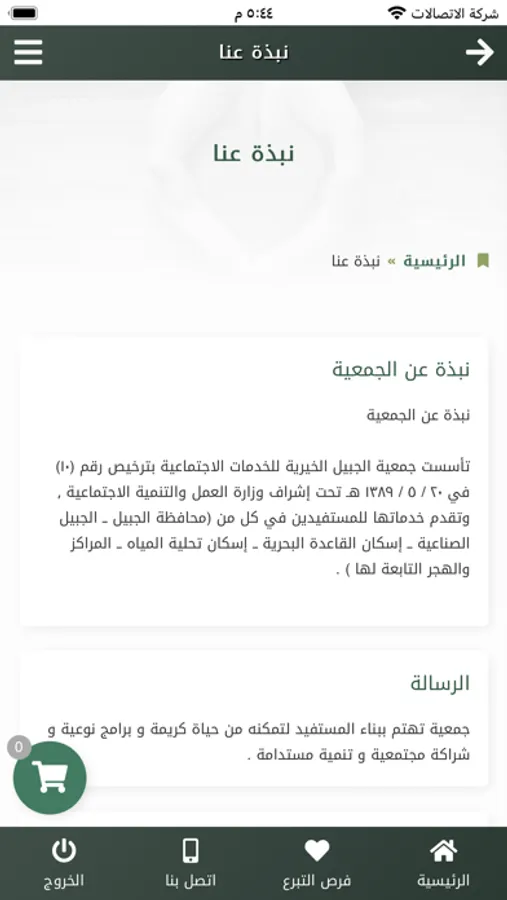 شركة الاتصالات ٥:٤٤ م

نبذة عنا

نبذة عنا

الرئيسية » نبذة عنا

نبذة عن الجمعية

نبذة عن الجمعية

تأسست جمعية الجبيل الخيرية للخدمات الاجتماعية بترخيص رقم (١٠) في ٢٠ / ٥ / ١٣٨٩ هـ تحت إشراف وزارة العمل والتنمية الاجتماعية , وتقدم خدماتها للمستفيدين في كل من (محافظة الجبيل ـ الجبيل الصناعية ـ إسكان القاعدة البحرية ـ إسكان تحلية المياه ـ المراكز والهجر التابعة لها ) .

الرسالة

جمعية تهتم ببناء المستفيد لتمكنه من حياة كريمة و برامج نوعية و شراكة مجتمعية و تنمية مستدامة .

0

الرئيسية فرص التبرع اتصل بنا الخروج